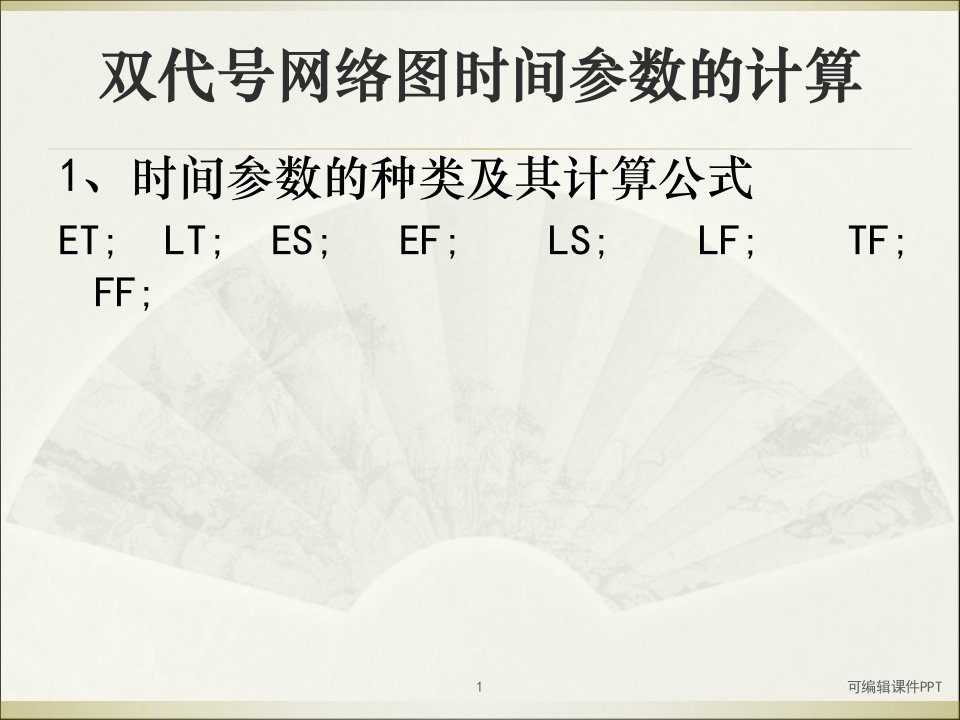 双代号网络图时间参数的计算

1、时间参数的种类及其计算公式

ET; LT; ES; EF; LS; LF; TF; FF;

1

可编辑课件PPT